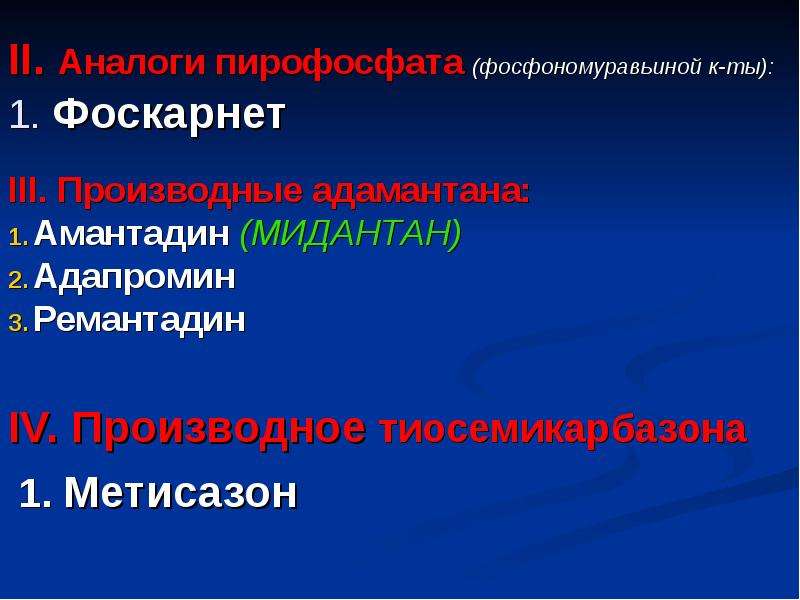 II. Аналоги пирофосфата (фосфономуравьиной к-ты):
1. Фоскарнет

III. Производные адамантана:
1. Амантадин (МИДАНТАН)
2. Адапромин
3. Ремантадин

IV. Производное тиосемикарбазона
1. Метисазон